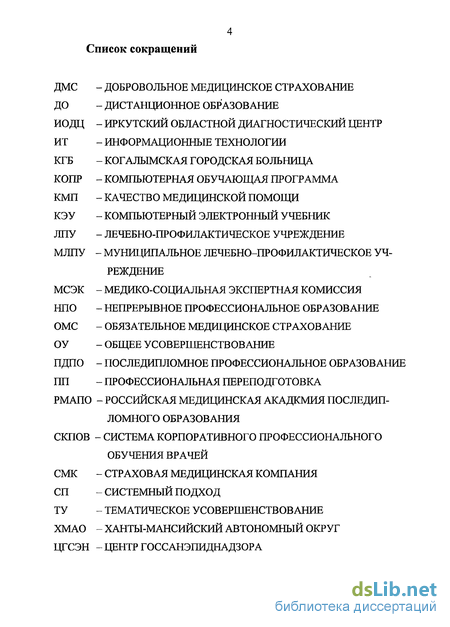 4

Список сокращений

ДМС – ДОБРОВОЛЬНОЕ МЕДИЦИНСКОЕ СТРАХОВАНИЕ
ДО – ДИСТАНЦИОННОЕ ОБРАЗОВАНИЕ
ИОДЦ – ИРКУТСКИЙ ОБЛАСТНОЙ ДИАГНОСТИЧЕСКИЙ ЦЕНТР
ИТ – ИНФОРМАЦИОННЫЕ ТЕХНОЛОГИИ
КГБ – КОГАЛЫМСКАЯ ГОРОДСКАЯ БОЛЬНИЦА
КОПР – КОМПЬЮТЕРНАЯ ОБУЧАЮЩАЯ ПРОГРАММА
КМП – КАЧЕСТВО МЕДИЦИНСКОЙ ПОМОЩИ
КЭУ – КОМПЬЮТЕРНЫЙ ЭЛЕКТРОННЫЙ УЧЕБНИК
ЛПУ – ЛЕЧЕБНО-ПРОФИЛАКТИЧЕСКОЕ УЧРЕЖДЕНИЕ
МЛПУ – МУНИЦИПАЛЬНОЕ ЛЕЧЕБНО–ПРОФИЛАКТИЧЕСКОЕ УЧРЕЖДЕНИЕ
МСЭК – МЕДИКО-СОЦИАЛЬНАЯ ЭКСПЕРТНАЯ КОМИССИЯ
НПО – НЕПРЕРЫВНОЕ ПРОФЕССИОНАЛЬНОЕ ОБРАЗОВАНИЕ
ОМС – ОБЯЗАТЕЛЬНОЕ МЕДИЦИНСКОЕ СТРАХОВАНИЕ
ОУ – ОБЩЕЕ УСОВЕРШЕНСТВОВАНИЕ
ПДПО – ПОСЛЕДИПЛОМНОЕ ПРОФЕССИОНАЛЬНОЕ ОБРАЗОВАНИЕ
ПП – ПРОФЕССИОНАЛЬНАЯ ПЕРЕПОДГОТОВКА
РМАПО – РОССИЙСКАЯ МЕДИЦИНСКАЯ АКАДКМИЯ ПОСЛЕДИПЛОМНОГО ОБРАЗОВАНИЯ
СКПОВ – СИСТЕМА КОРПОРАТИВНОГО ПРОФЕССИОНАЛЬНОГО ОБУЧЕНИЯ ВРАЧЕЙ
СМК – СТРАХОВАЯ МЕДИЦИНСКАЯ КОМПАНИЯ
СП – СИСТЕМНЫЙ ПОДХОД
ТУ – ТЕМАТИЧЕСКОЕ УСОВЕРШЕНСТВОВАНИЕ
ХМАО – ХАНТЫ-МАНСИЙСКИЙ АВТОНОМНЫЙ ОКРУГ
ЦГСЭН – ЦЕНТР ГОССАНЭПИДНАДЗОРА

dsLib.net
библиотека диссертаций